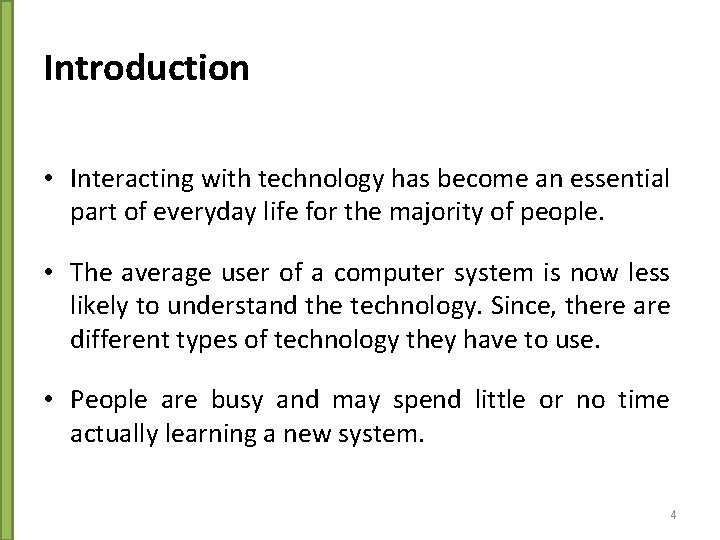 Introduction

• Interacting with technology has become an essential part of everyday life for the majority of people.

• The average user of a computer system is now less likely to understand the technology. Since, there are different types of technology they have to use.

• People are busy and may spend little or no time actually learning a new system.

4